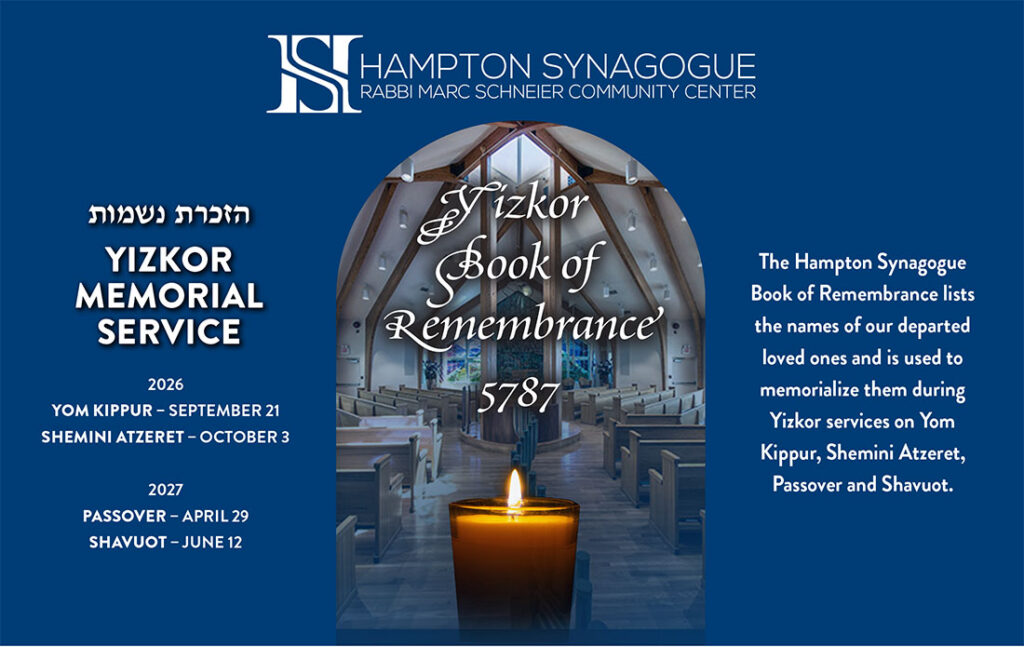 HAMPTON SYNAGOGUE
RABBI MARC SCHNEIER COMMUNITY CENTER

הזכרת נשמות

YIZKOR
MEMORIAL
SERVICE

2026
YOM KIPPUR – SEPTEMBER 21
SHEMINI ATZERET – OCTOBER 3

2027
PASSOVER – APRIL 29
SHAVUOT – JUNE 12

Yizkor
Book of
Remembrance
5787

The Hampton Synagogue Book of Remembrance lists the names of our departed loved ones and is used to memorialize them during Yizkor services on Yom Kippur, Shemini Atzeret, Passover and Shavuot.